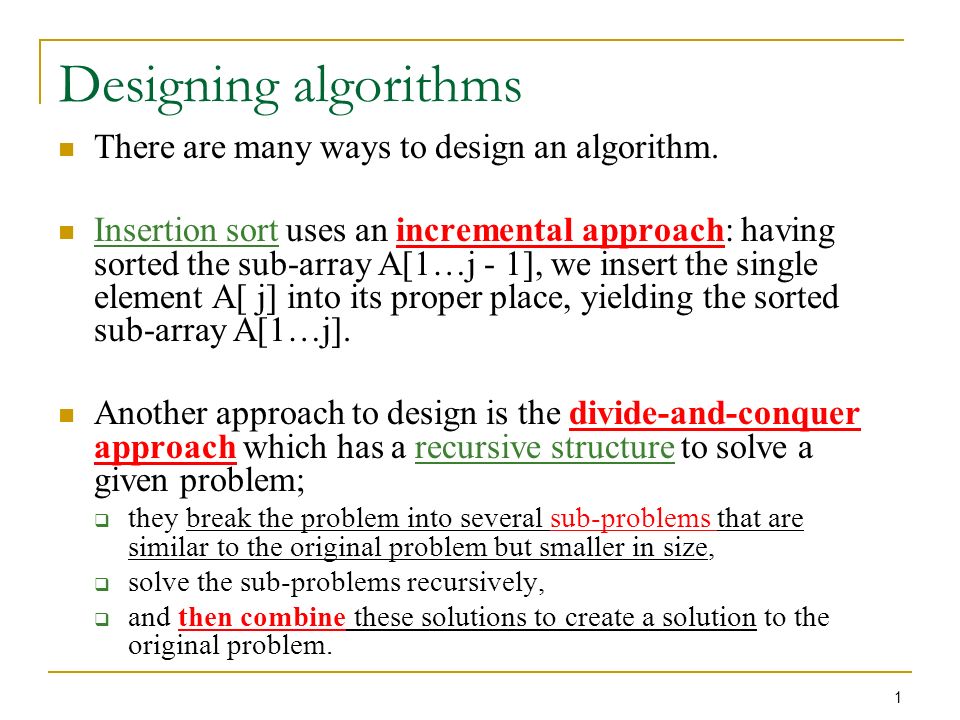 Designing algorithms

There are many ways to design an algorithm.

Insertion sort uses an incremental approach: having sorted the sub-array A[1…j - 1], we insert the single element A[ j] into its proper place, yielding the sorted sub-array A[1…j].

Another approach to design is the divide-and-conquer approach which has a recursive structure to solve a given problem;

they break the problem into several sub-problems that are similar to the original problem but smaller in size,

solve the sub-problems recursively,

and then combine these solutions to create a solution to the original problem.

1